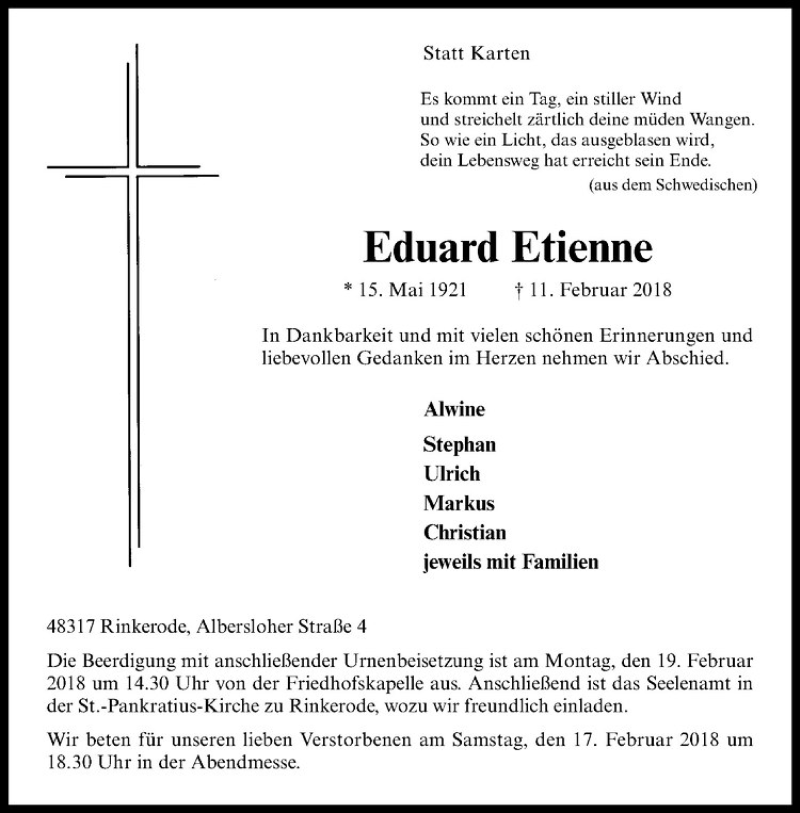 Statt Karten

Es kommt ein Tag, ein stiller Wind
und streichelt zärtlich deine müden Wangen.
So wie ein Licht, das ausgeblasen wird,
dein Lebensweg hat erreicht sein Ende.
(aus dem Schwedischen)

Eduard Etienne

* 15. Mai 1921 † 11. Februar 2018

In Dankbarkeit und mit vielen schönen Erinnerungen und liebevollen Gedanken im Herzen nehmen wir Abschied.

Alwine

Stephan
Ulrich
Markus
Christian
jeweils mit Familien

48317 Rinkerode, Albersloher Straße 4

Die Beerdigung mit anschließender Urnenbeisetzung ist am Montag, den 19. Februar 2018 um 14.30 Uhr von der Friedhofskapelle aus. Anschließend ist das Seelenamt in der St.-Pankratius-Kirche zu Rinkerode, wozu wir freundlich einladen.

Wir beten für unseren lieben Verstorbenen am Samstag, den 17. Februar 2018 um 18.30 Uhr in der Abendmesse.